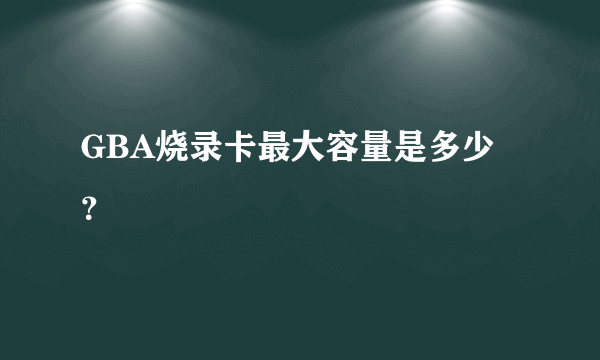 GBA烧录卡最大容量是多少？